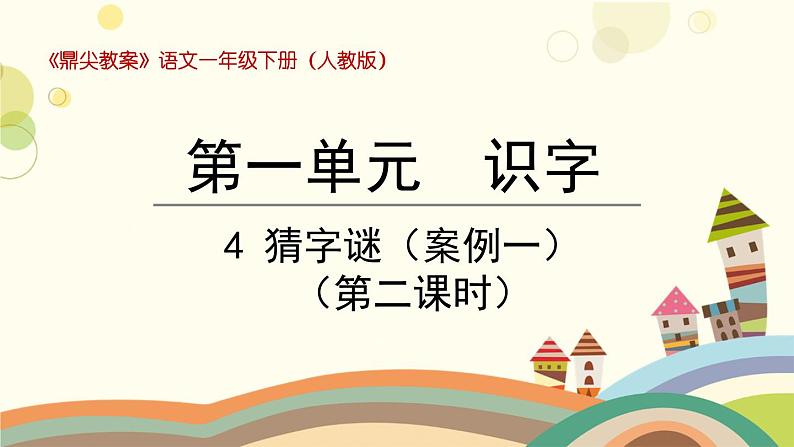 《鼎尖教案》语文一年级下册（人教版）

第一单元　识字

4 猜字谜（案例一）
（第二课时）